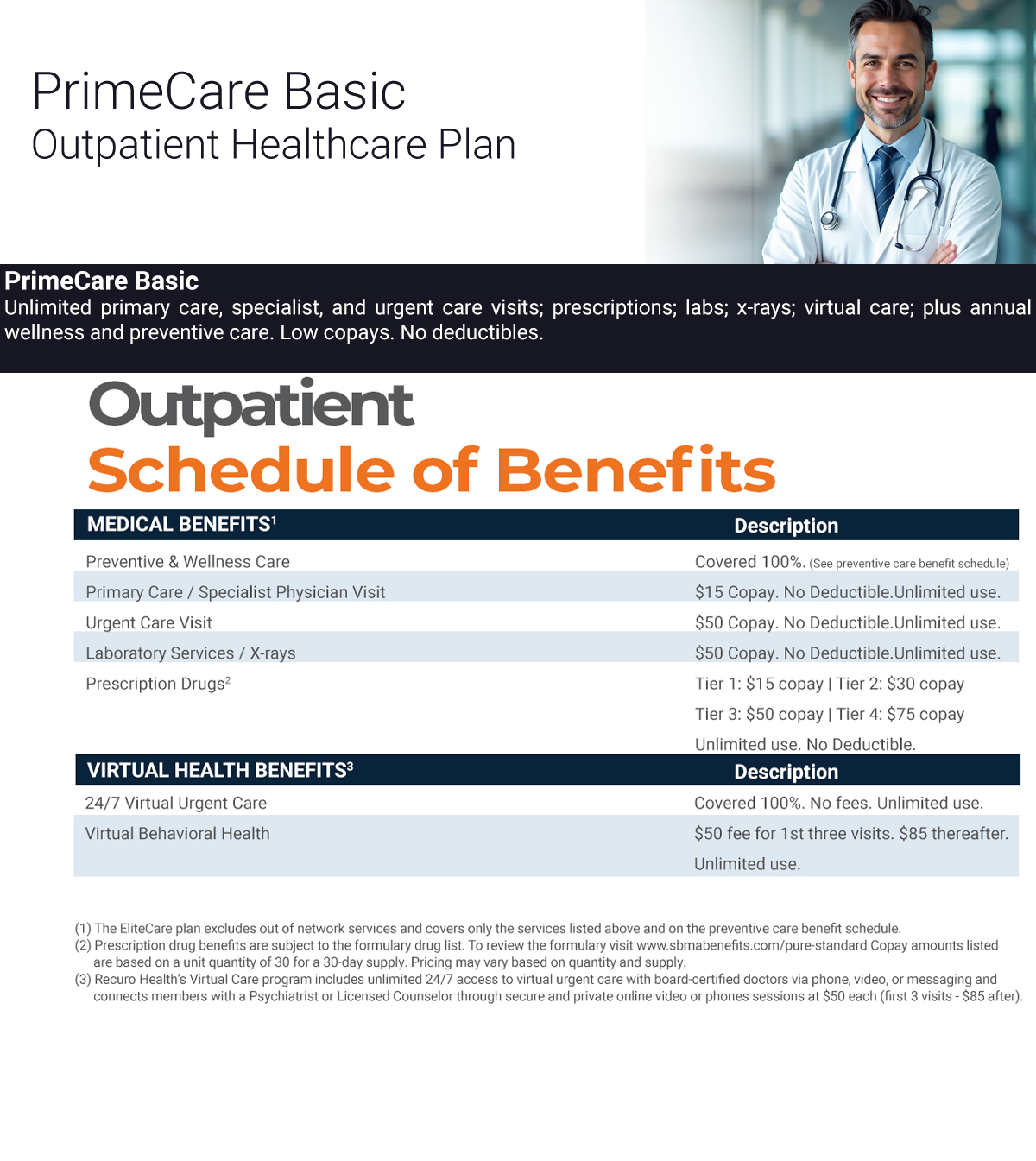 PrimeCare Basic
Outpatient Healthcare Plan

PrimeCare Basic
Unlimited primary care, specialist, and urgent care visits; prescriptions; labs; x-rays; virtual care; plus annual wellness and preventive care. Low copays. No deductibles.

Outpatient
Schedule of Benefits

| MEDICAL BENEFITS$^{1}$ | Description |
|---|---|
| Preventive & Wellness Care | Covered 100%. (See preventive care benefit schedule) |
| Primary Care / Specialist Physician Visit | $15 Copay. No Deductible.Unlimited use. |
| Urgent Care Visit | $50 Copay. No Deductible.Unlimited use. |
| Laboratory Services / X-rays | $50 Copay. No Deductible.Unlimited use. |
| Prescription Drugs$^{2}$ | Tier 1: $15 copay \| Tier 2: $30 copay Tier 3: $50 copay \| Tier 4: $75 copay Unlimited use. No Deductible. |

| VIRTUAL HEALTH BENEFITS$^{3}$ | Description |
|---|---|
| 24/7 Virtual Urgent Care | Covered 100%. No fees. Unlimited use. |
| Virtual Behavioral Health | $50 fee for 1st three visits. $85 thereafter. Unlimited use. |

(1) The EliteCare plan excludes out of network services and covers only the services listed above and on the preventive care benefit schedule.
(2) Prescription drug benefits are subject to the formulary drug list. To review the formulary visit www.sbmabenefits.com/pure-standard Copay amounts listed are based on a unit quantity of 30 for a 30-day supply. Pricing may vary based on quantity and supply.
(3) Recuro Health's Virtual Care program includes unlimited 24/7 access to virtual urgent care with board-certified doctors via phone, video, or messaging and connects members with a Psychiatrist or Licensed Counselor through secure and private online video or phones sessions at $50 each (first 3 visits - $85 after).